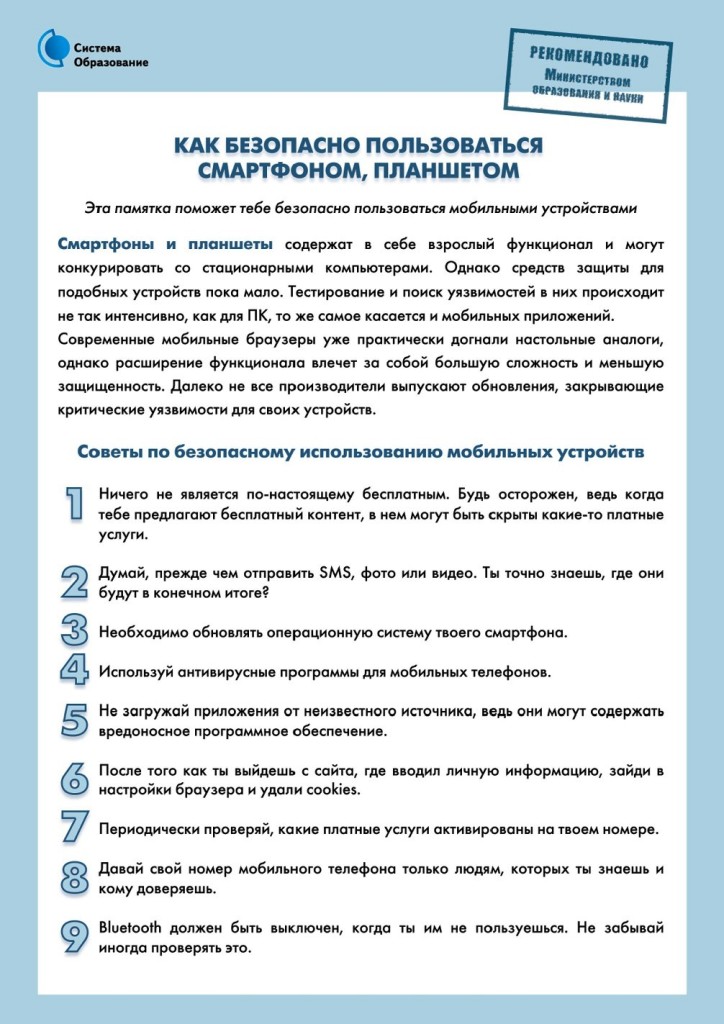 Система
Образование

РЕКОМЕНДОВАНО
Министерством
образования и науки

КАК БЕЗОПАСНО ПОЛЬЗОВАТЬСЯ СМАРТФОНОМ, ПЛАНШЕТОМ

Эта памятка поможет тебе безопасно пользоваться мобильными устройствами

Смартфоны и планшеты содержат в себе взрослый функционал и могут конкурировать со стационарными компьютерами. Однако средств защиты для подобных устройств пока мало. Тестирование и поиск уязвимостей в них происходит не так интенсивно, как для ПК, то же самое касается и мобильных приложений. Современные мобильные браузеры уже практически догнали настольные аналоги, однако расширение функционала влечет за собой большую сложность и меньшую защищенность. Далеко не все производители выпускают обновления, закрывающие критические уязвимости для своих устройств.

Советы по безопасному использованию мобильных устройств

1 Ничего не является по-настоящему бесплатным. Будь осторожен, ведь когда тебе предлагают бесплатный контент, в нем могут быть скрыты какие-то платные услуги.

2 Думай, прежде чем отправить SMS, фото или видео. Ты точно знаешь, где они будут в конечном итоге?

3 Необходимо обновлять операционную систему твоего смартфона.

4 Используй антивирусные программы для мобильных телефонов.

5 Не загружай приложения от неизвестного источника, ведь они могут содержать вредоносное программное обеспечение.

6 После того как ты выйдешь с сайта, где вводил личную информацию, зайди в настройки браузера и удали cookies.

7 Периодически проверяй, какие платные услуги активированы на твоем номере.

8 Давай свой номер мобильного телефона только людям, которых ты знаешь и кому доверяешь.

9 Bluetooth должен быть выключен, когда ты им не пользуешься. Не забывай иногда проверять это.